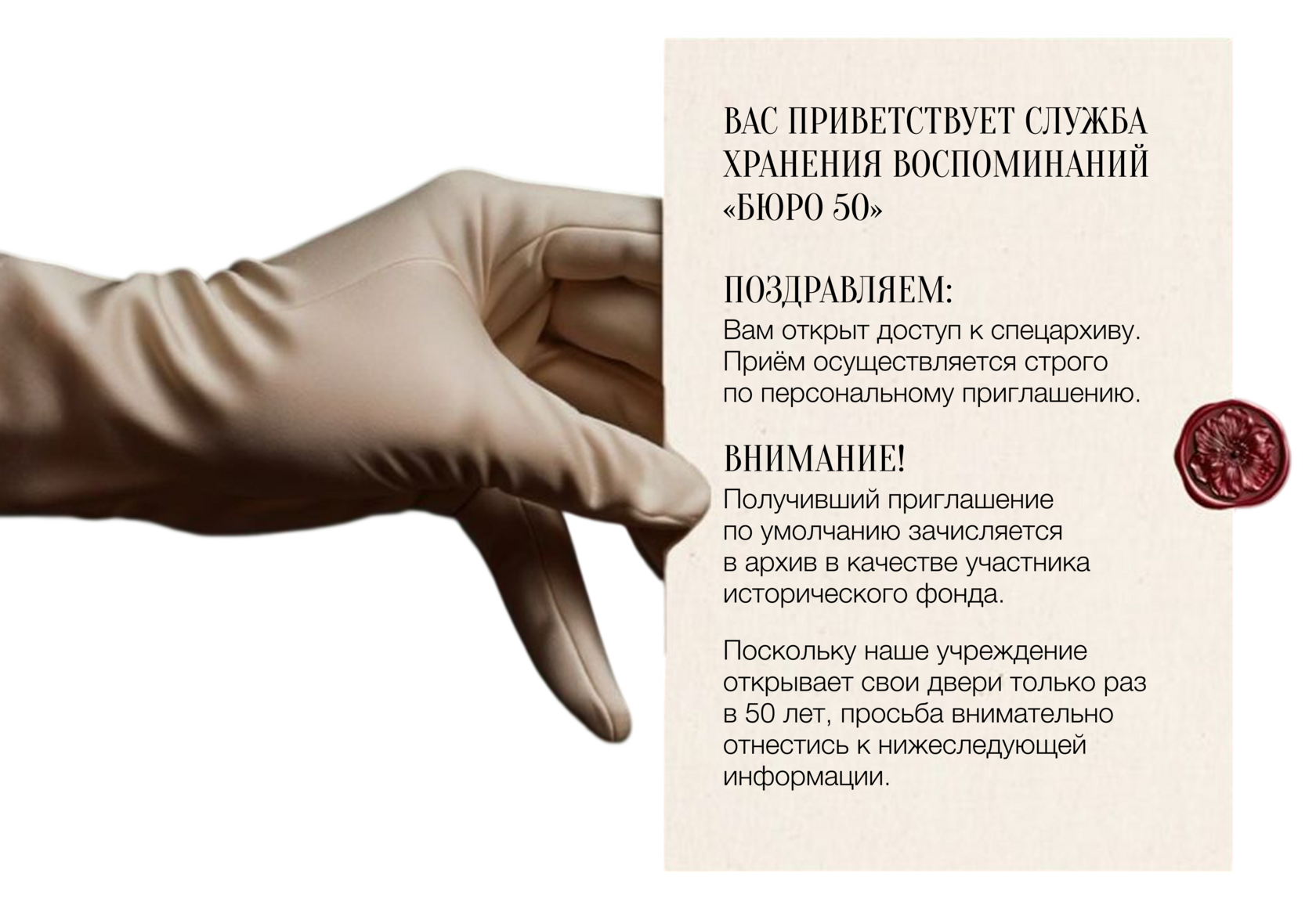 ВАС ПРИВЕТСТВУЕТ СЛУЖБА ХРАНЕНИЯ ВОСПОМИНАНИЙ «БЮРО 50»

ПОЗДРАВЛЯЕМ:
Вам открыт доступ к спецархиву. Приём осуществляется строго по персональному приглашению.

ВНИМАНИЕ!
Получивший приглашение по умолчанию зачисляется в архив в качестве участника исторического фонда.

Поскольку наше учреждение открывает свои двери только раз в 50 лет, просьба внимательно отнестись к нижеследующей информации.